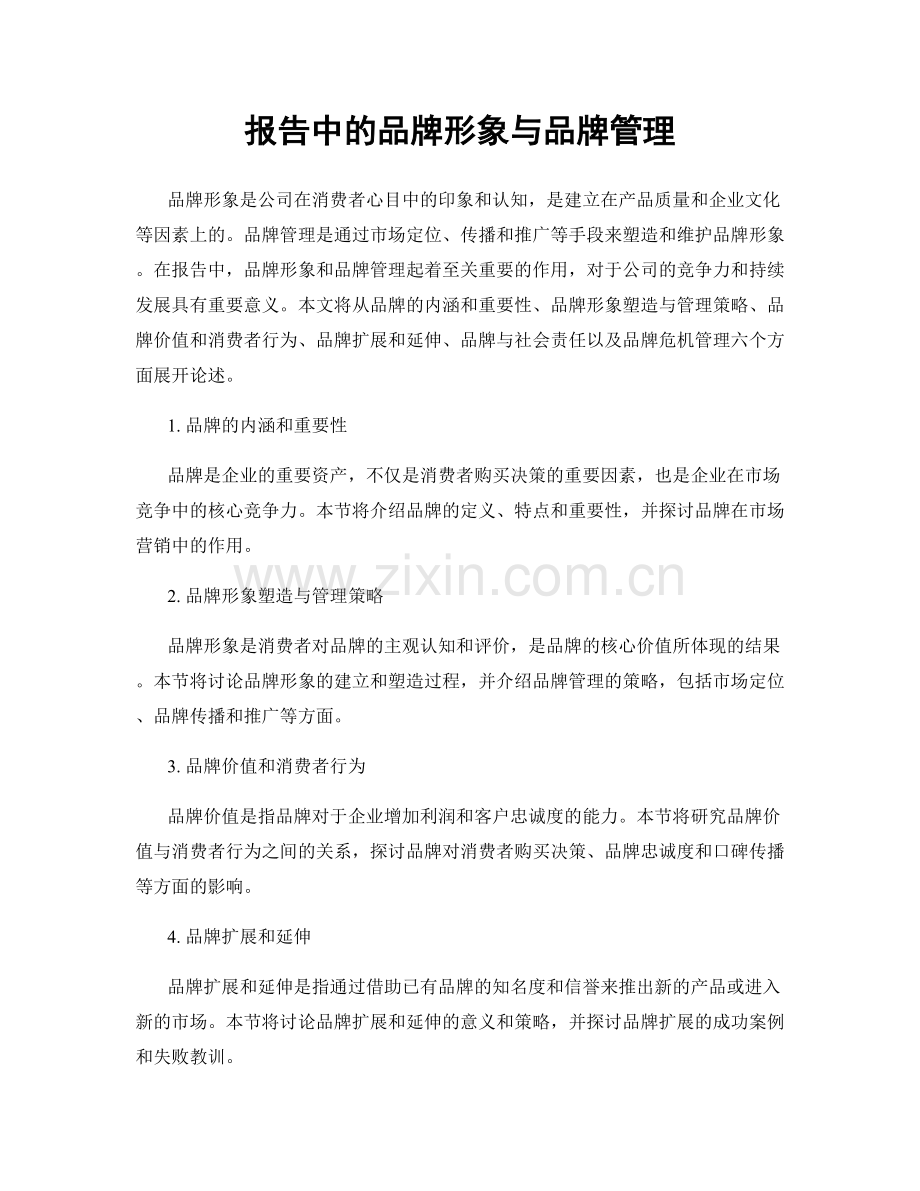 报告中的品牌形象与品牌管理

品牌形象是公司在消费者心目中的印象和认知，是建立在产品质量和企业文化等因素上的。品牌管理是通过市场定位、传播和推广等手段来塑造和维护品牌形象。在报告中，品牌形象和品牌管理起着至关重要的作用，对于公司的竞争力和持续发展具有重要意义。本文将从品牌的内涵和重要性、品牌形象塑造与管理策略、品牌价值和消费者行为、品牌扩展和延伸、品牌与社会责任以及品牌危机管理六个方面展开论述。

1.品牌的内涵和重要性

品牌是企业的重要资产，不仅是消费者购买决策的重要因素，也是企业在市场竞争中的核心竞争力。本节将介绍品牌的定义、特点和重要性，并探讨品牌在市场营销中的作用。

2.品牌形象塑造与管理策略

品牌形象是消费者对品牌的主观认知和评价，是品牌的核心价值所体现的结果。本节将讨论品牌形象的建立和塑造过程，并介绍品牌管理的策略，包括市场定位、品牌传播和推广等方面。

3.品牌价值和消费者行为

品牌价值是指品牌对于企业增加利润和客户忠诚度的能力。本节将研究品牌价值与消费者行为之间的关系，探讨品牌对消费者购买决策、品牌忠诚度和口碑传播等方面的影响。

4.品牌扩展和延伸

品牌扩展和延伸是指通过借助已有品牌的知名度和信誉来推出新的产品或进入新的市场。本节将讨论品牌扩展和延伸的意义和策略，并探讨品牌扩展的成功案例和失败教训。

www.zixin.com.cn